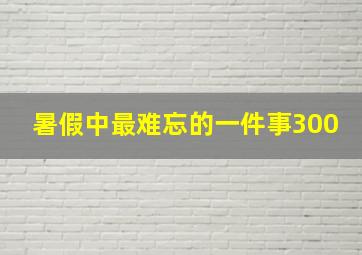 暑假中最难忘的一件事300